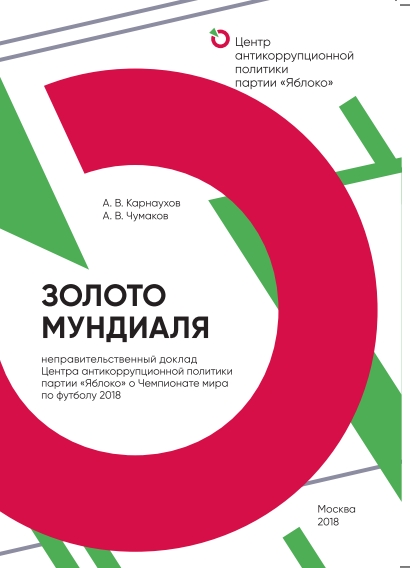 Центр антикоррупционной политики партии «Яблоко»

А. В. Карнаухов
А. В. Чумаков

ЗОЛОТО МУНДИАЛЯ

неправительственный доклад Центра антикоррупционной политики партии «Яблоко» о Чемпионате мира по футболу 2018

Москва
2018